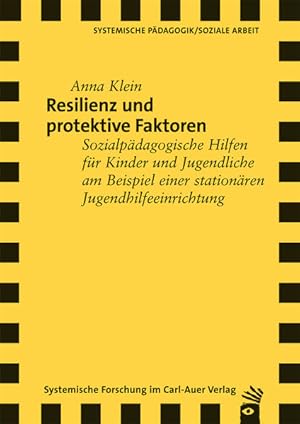 SYSTEMISCHE PÄDAGOGIK/SOZIALE ARBEIT

Anna Klein

Resilienz und protektive Faktoren

Sozialpädagogische Hilfen für Kinder und Jugendliche am Beispiel einer stationären Jugendhilfeeinrichtung

Systemische Forschung im Carl-Auer Verlag